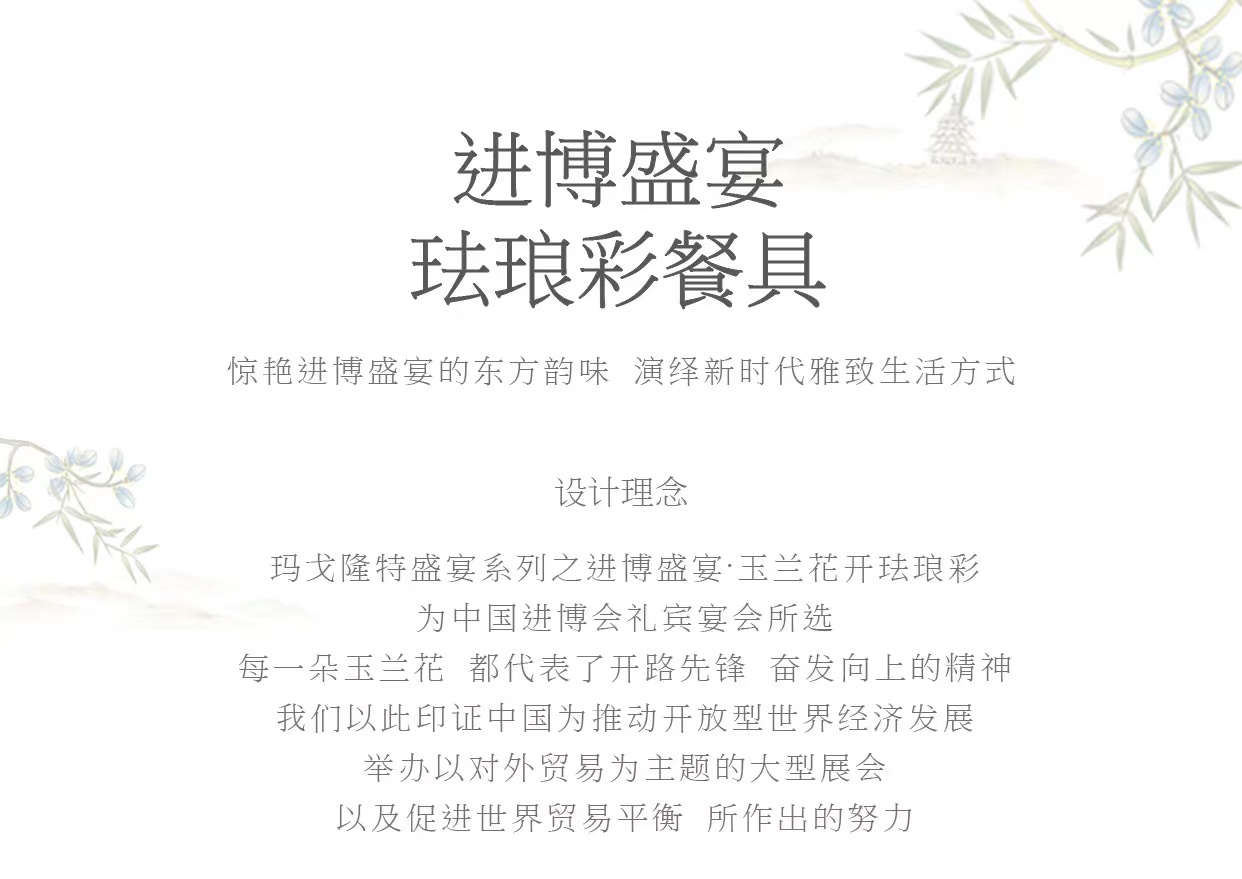 进博盛宴
珐琅彩餐具

惊艳进博盛宴的东方韵味 演绎新时代雅致生活方式

设计理念

玛戈隆特盛宴系列之进博盛宴·玉兰花开珐琅彩
为中国进博会礼宾宴会所选
每一朵玉兰花 都代表了开路先锋 奋发向上的精神
我们以此印证中国为推动开放型世界经济发展
举办以对外贸易为主题的大型展会
以及促进世界贸易平衡 所作出的努力